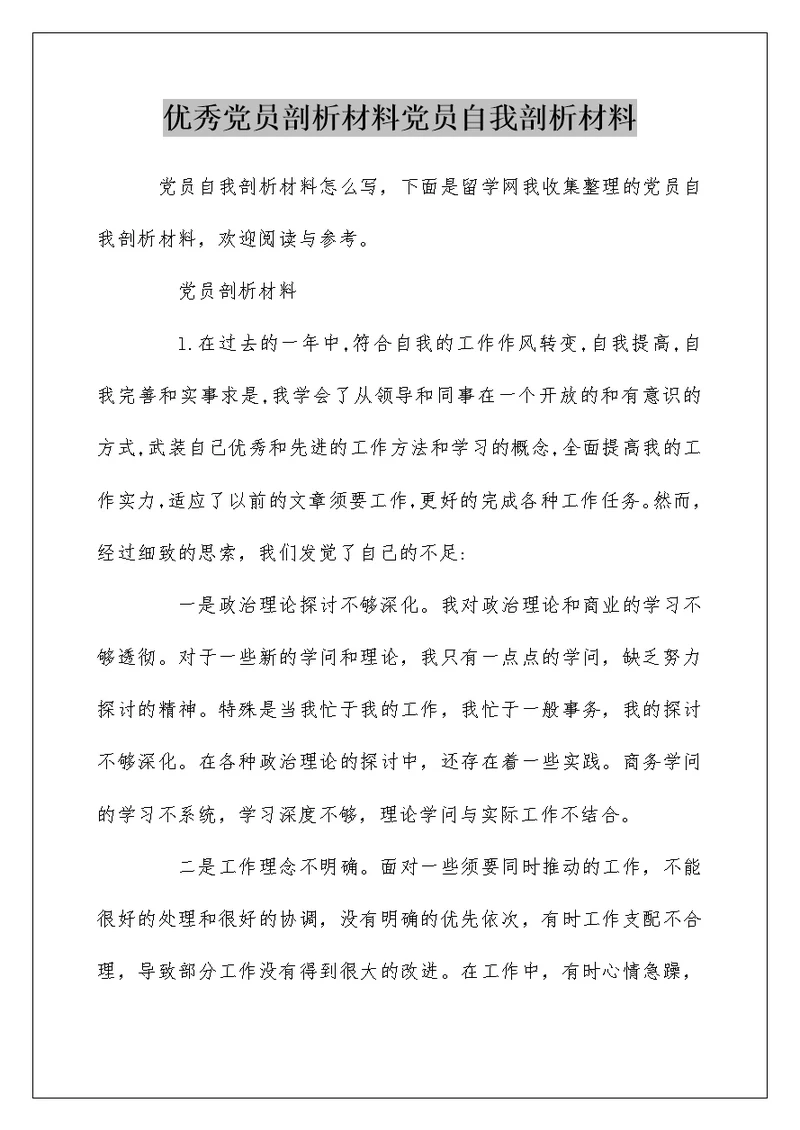 优秀党员剖析材料党员自我剖析材料

党员自我剖析材料怎么写，下面是留学网我收集整理的党员自我剖析材料，欢迎阅读与参考。

党员剖析材料

1.在过去的一年中,符合自我的工作作风转变,自我提高,自我完善和实事求是,我学会了从领导和同事在一个开放的和有意识的方式,武装自己优秀和先进的工作方法和学习的概念,全面提高我的工作实力,适应了以前的文章须要工作,更好的完成各种工作任务。然而,经过细致的思索，我们发觉了自己的不足:

一是政治理论探讨不够深化。我对政治理论和商业的学习不够透彻。对于一些新的学问和理论，我只有一点点的学问，缺乏努力探讨的精神。特殊是当我忙于我的工作，我忙于一般事务，我的探讨不够深化。在各种政治理论的探讨中，还存在着一些实践。商务学问的学习不系统，学习深度不够，理论学问与实际工作不结合。

二是工作理念不明确。面对一些须要同时推动的工作，不能很好的处理和很好的协调，没有明确的优先依次，有时工作支配不合理，导致部分工作没有得到很大的改进。在工作中，有时心情急躁，